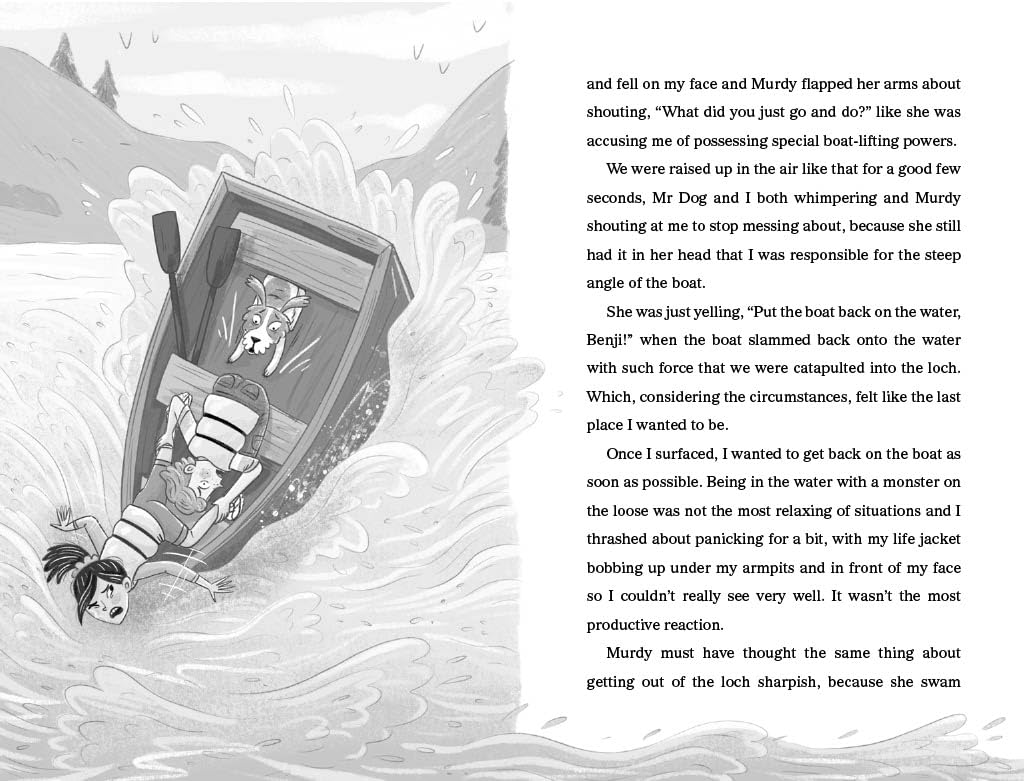 and fell on my face and Murdy flapped her arms about shouting, "What did you just go and do?" like she was accusing me of possessing special boat-lifting powers.

We were raised up in the air like that for a good few seconds, Mr Dog and I both whimpering and Murdy shouting at me to stop messing about, because she still had it in her head that I was responsible for the steep angle of the boat.

She was just yelling, "Put the boat back on the water, Benji!" when the boat slammed back onto the water with such force that we were catapulted into the loch. Which, considering the circumstances, felt like the last place I wanted to be.

Once I surfaced, I wanted to get back on the boat as soon as possible. Being in the water with a monster on the loose was not the most relaxing of situations and I thrashed about panicking for a bit, with my life jacket bobbing up under my armpits and in front of my face so I couldn't really see very well. It wasn't the most productive reaction.

Murdy must have thought the same thing about getting out of the loch sharpish, because she swam